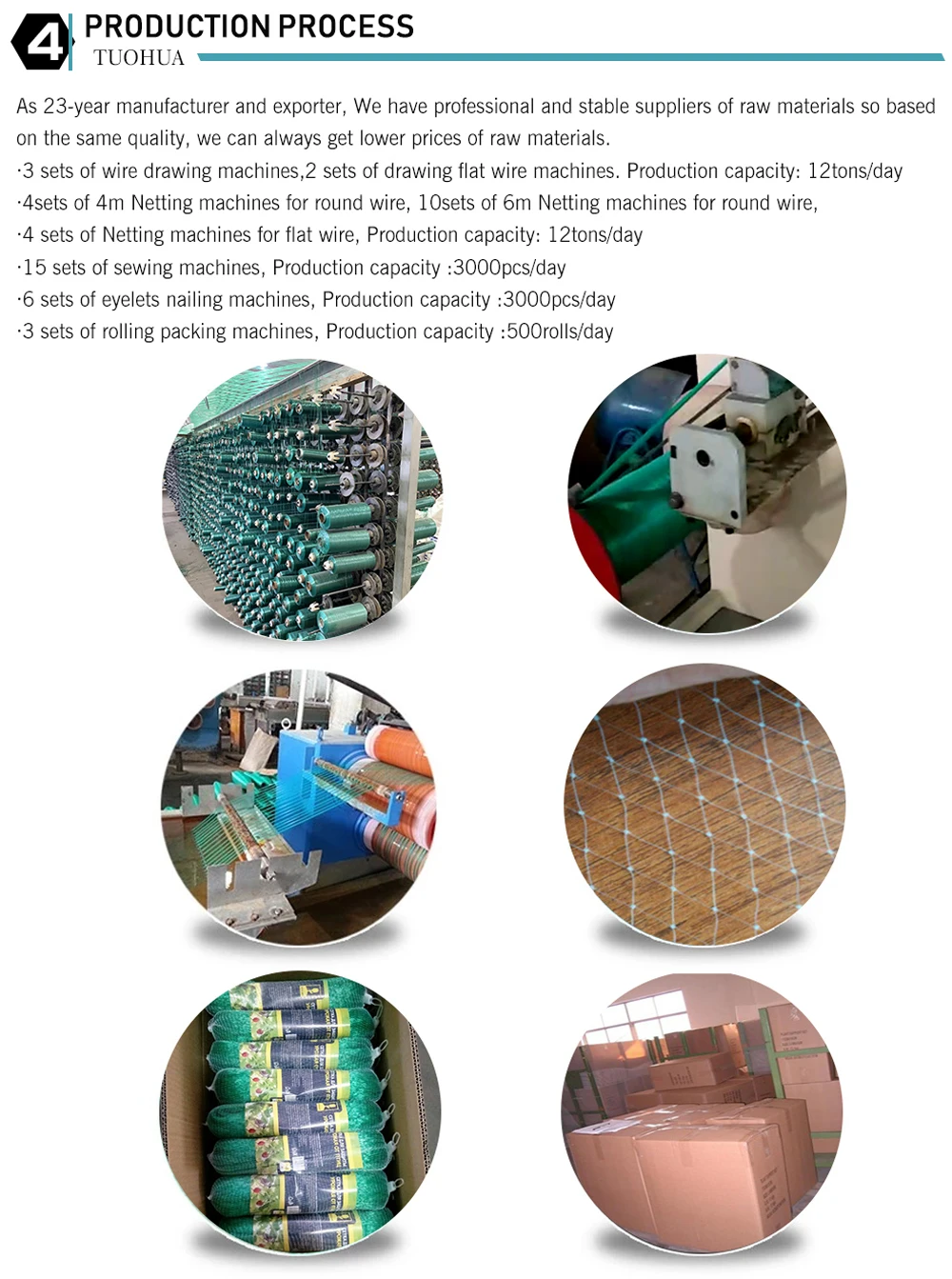 4 PRODUCTION PROCESS
TUOHUA

As 23-year manufacturer and exporter, We have professional and stable suppliers of raw materials so based on the same quality, we can always get lower prices of raw materials.
·3 sets of wire drawing machines,2 sets of drawing flat wire machines. Production capacity: 12tons/day
·4sets of 4m Netting machines for round wire, 10sets of 6m Netting machines for round wire,
·4 sets of Netting machines for flat wire, Production capacity: 12tons/day
·15 sets of sewing machines, Production capacity :3000pcs/day
·6 sets of eyelets nailing machines, Production capacity :3000pcs/day
·3 sets of rolling packing machines, Production capacity :500rolls/day